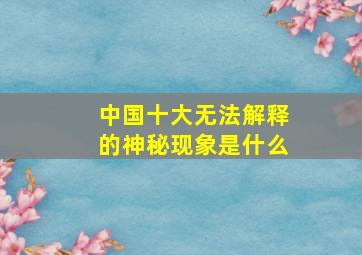 中国十大无法解释的神秘现象是什么